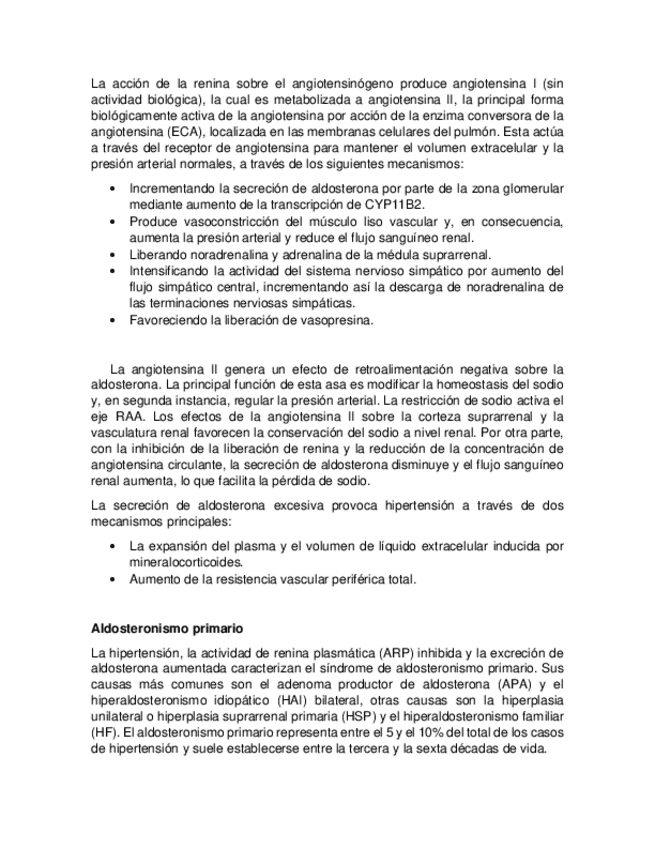 La acción de la renina sobre el angiotensinógeno produce angiotensina I (sin actividad biológica), la cual es metabolizada a angiotensina II, la principal forma biológicamente activa de la angiotensina por acción de la enzima conversora de la angiotensina (ECA), localizada en las membranas celulares del pulmón. Esta actúa a través del receptor de angiotensina para mantener el volumen extracelular y la presión arterial normales, a través de los siguientes mecanismos:

• Incrementando la secreción de aldosterona por parte de la zona glomerular mediante aumento de la transcripción de CYP11B2.
• Produce vasoconstricción del músculo liso vascular y, en consecuencia, aumenta la presión arterial y reduce el flujo sanguíneo renal.
• Liberando noradrenalina y adrenalina de la médula suprarrenal.
• Intensificando la actividad del sistema nervioso simpático por aumento del flujo simpático central, incrementando así la descarga de noradrenalina de las terminaciones nerviosas simpáticas.
• Favoreciendo la liberación de vasopresina.

La angiotensina II genera un efecto de retroalimentación negativa sobre la aldosterona. La principal función de esta asa es modificar la homeostasis del sodio y, en segunda instancia, regular la presión arterial. La restricción de sodio activa el eje RAA. Los efectos de la angiotensina II sobre la corteza suprarrenal y la vasculatura renal favorecen la conservación del sodio a nivel renal. Por otra parte, con la inhibición de la liberación de renina y la reducción de la concentración de angiotensina circulante, la secreción de aldosterona disminuye y el flujo sanguíneo renal aumenta, lo que facilita la pérdida de sodio.

La secreción de aldosterona excesiva provoca hipertensión a través de dos mecanismos principales:

• La expansión del plasma y el volumen de líquido extracelular inducida por mineralocorticoides.
• Aumento de la resistencia vascular periférica total.

Aldosteronismo primario

La hipertensión, la actividad de renina plasmática (ARP) inhibida y la excreción de aldosterona aumentada caracterizan el síndrome de aldosteronismo primario. Sus causas más comunes son el adenoma productor de aldosterona (APA) y el hiperaldosteronismo idiopático (HAI) bilateral, otras causas son la hiperplasia unilateral o hiperplasia suprarrenal primaria (HSP) y el hiperaldosteronismo familiar (HF). El aldosteronismo primario representa entre el 5 y el 10% del total de los casos de hipertensión y suele establecerse entre la tercera y la sexta décadas de vida.